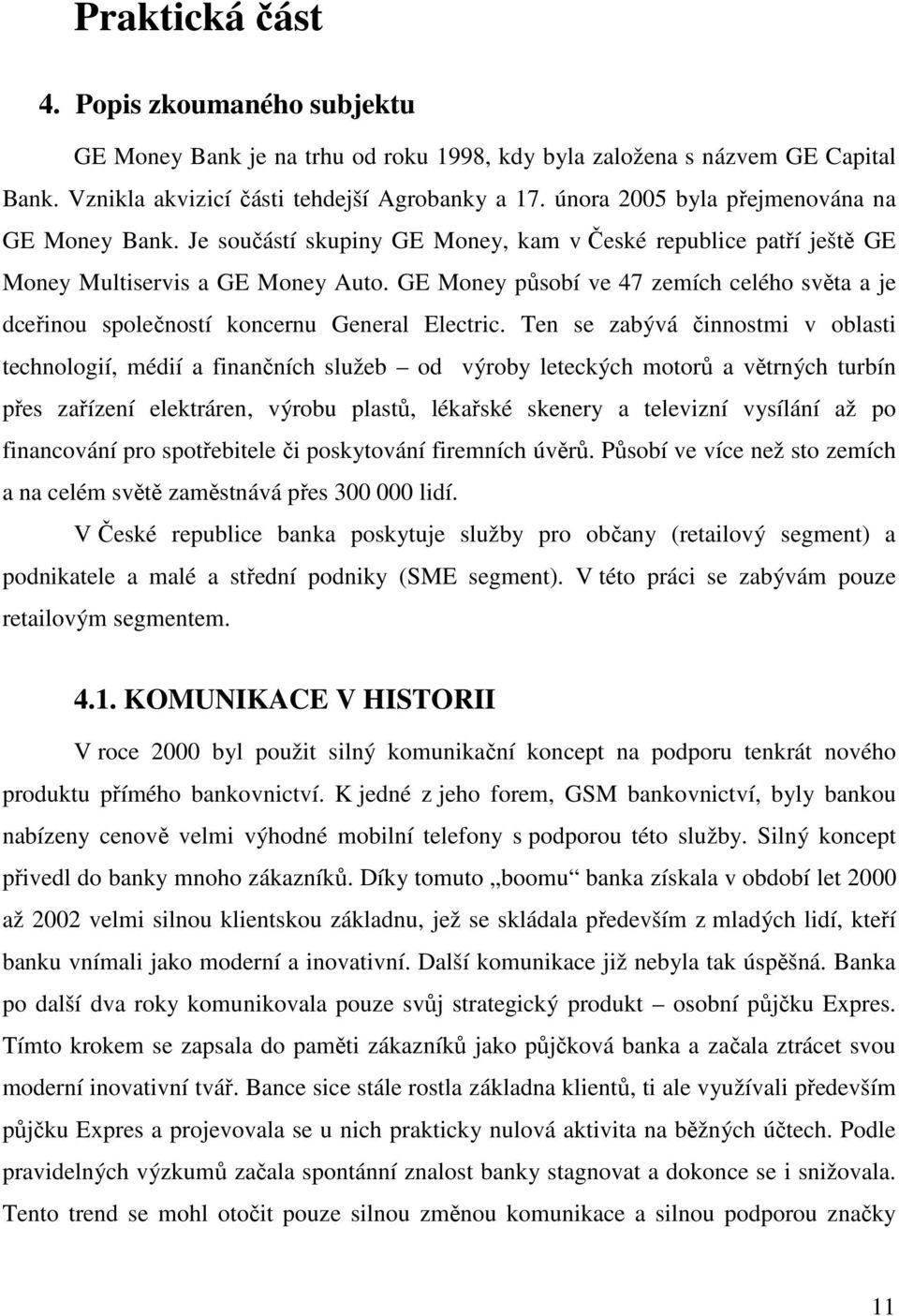 Praktická část

4. Popis zkoumaného subjektu

GE Money Bank je na trhu od roku 1998, kdy byla založena s názvem GE Capital Bank. Vznikla akvizicí části tehdejší Agrobanky a 17. února 2005 byla přejmenována na GE Money Bank. Je součástí skupiny GE Money, kam v České republice patří ještě GE Money Multiservis a GE Money Auto. GE Money působí ve 47 zemích celého světa a je dceřinou společností koncernu General Electric. Ten se zabývá činnostmi v oblasti technologií, médií a finančních služeb – od výroby leteckých motorů a větrných turbín přes zařízení elektráren, výrobu plastů, lékařské skenery a televizní vysílání až po financování pro spotřebitele či poskytování firemních úvěrů. Působí ve více než sto zemích a na celém světě zaměstnává přes 300 000 lidí.

V České republice banka poskytuje služby pro občany (retailový segment) a podnikatele a malé a střední podniky (SME segment). V této práci se zabývám pouze retailovým segmentem.

4.1. KOMUNIKACE V HISTORII

V roce 2000 byl použit silný komunikační koncept na podporu tenkrát nového produktu přímého bankovnictví. K jedné z jeho forem, GSM bankovnictví, byly bankou nabízeny cenově velmi výhodné mobilní telefony s podporou této služby. Silný koncept přivedl do banky mnoho zákazníků. Díky tomuto „boomu“ banka získala v období let 2000 až 2002 velmi silnou klientskou základnu, jež se skládala především z mladých lidí, kteří banku vnímali jako moderní a inovativní. Další komunikace již nebyla tak úspěšná. Banka po další dva roky komunikovala pouze svůj strategický produkt – osobní půjčku Expres. Tímto krokem se zapsala do paměti zákazníků jako půjčková banka a začala ztrácet svou moderní inovativní tvář. Bance sice stále rostla základna klientů, ti ale využívali především půjčku Expres a projevovala se u nich prakticky nulová aktivita na běžných účtech. Podle pravidelných výzkumů začala spontánní znalost banky stagnovat a dokonce se i snižovala. Tento trend se mohl otočit pouze silnou změnou komunikace a silnou podporou značky

11